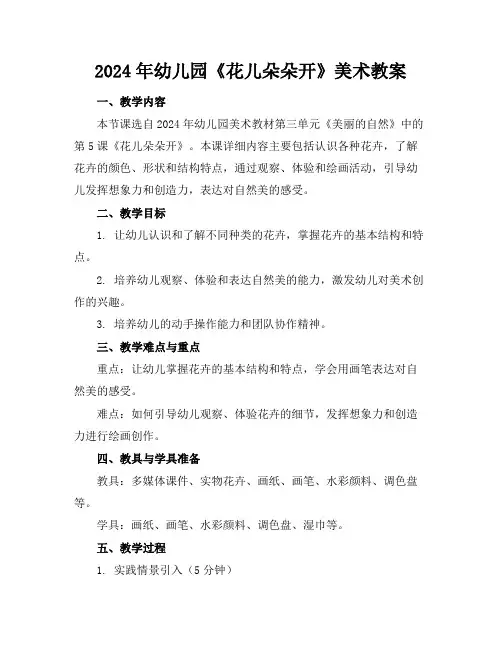 2024年幼儿园《花儿朵朵开》美术教案

一、教学内容

本节课选自2024年幼儿园美术教材第三单元《美丽的自然》中的第5课《花儿朵朵开》。本课详细内容主要包括认识各种花卉，了解花卉的颜色、形状和结构特点，通过观察、体验和绘画活动，引导幼儿发挥想象力和创造力，表达对自然美的感受。

二、教学目标

1. 让幼儿认识和了解不同种类的花卉，掌握花卉的基本结构和特点。

2. 培养幼儿观察、体验和表达自然美的能力，激发幼儿对美术创作的兴趣。

3. 培养幼儿的动手操作能力和团队协作精神。

三、教学难点与重点

重点：让幼儿掌握花卉的基本结构和特点，学会用画笔表达对自然美的感受。

难点：如何引导幼儿观察、体验花卉的细节，发挥想象力和创造力进行绘画创作。

四、教具与学具准备

教具：多媒体课件、实物花卉、画纸、画笔、水彩颜料、调色盘等。

学具：画纸、画笔、水彩颜料、调色盘、湿巾等。

五、教学过程

1. 实践情景引入（5分钟）